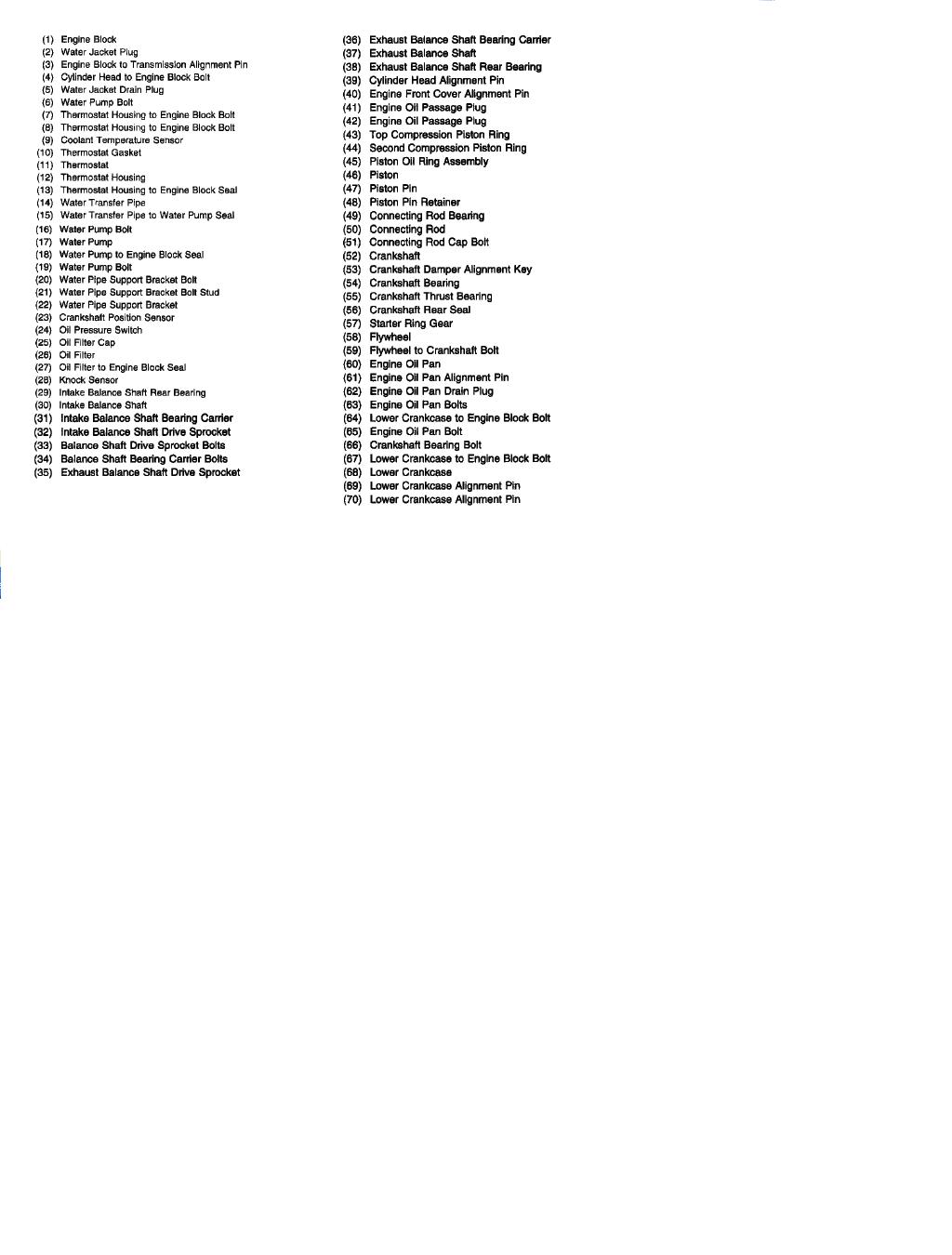 (1) Engine Block
(2) Water Jacket Plug
(3) Engine Block to Transmission Alignment Pin
(4) Cylinder Head to Engine Block Bolt
(5) Water Jacket Drain Plug
(6) Water Pump Bolt
(7) Thermostat Housing to Engine Block Bolt
(8) Thermostat Housing to Engine Block Bolt
(9) Coolant Temperature Sensor
(10) Thermostat Gasket
(11) Thermostat
(12) Thermostat Housing
(13) Thermostat Housing to Engine Block Seal
(14) Water Transfer Pipe
(15) Water Transfer Pipe to Water Pump Seal
(16) Water Pump Bolt
(17) Water Pump
(18) Water Pump to Engine Block Seal
(19) Water Pump Bolt
(20) Water Pipe Support Bracket Bolt
(21) Water Pipe Support Bracket Bolt Stud
(22) Water Pipe Support Bracket
(23) Crankshaft Position Sensor
(24) Oil Pressure Switch
(25) Oil Filter Cap
(26) Oil Filter
(27) Oil Filter to Engine Block Seal
(28) Knock Sensor
(29) Intake Balance Shaft Rear Bearing
(30) Intake Balance Shaft
(31) Intake Balance Shaft Bearing Carrier
(32) Intake Balance Shaft Drive Sprocket
(33) Balance Shaft Drive Sprocket Bolts
(34) Balance Shaft Bearing Carrier Bolts
(35) Exhaust Balance Shaft Drive Sprocket

(36) Exhaust Balance Shaft Bearing Carrier
(37) Exhaust Balance Shaft
(38) Exhaust Balance Shaft Rear Bearing
(39) Cylinder Head Alignment Pin
(40) Engine Front Cover Alignment Pin
(41) Engine Oil Passage Plug
(42) Engine Oil Passage Plug
(43) Top Compression Piston Ring
(44) Second Compression Piston Ring
(45) Piston Oil Ring Assembly
(46) Piston
(47) Piston Pin
(48) Piston Pin Retainer
(49) Connecting Rod Bearing
(50) Connecting Rod
(51) Connecting Rod Cap Bolt
(52) Crankshaft
(53) Crankshaft Damper Alignment Key
(54) Crankshaft Bearing
(55) Crankshaft Thrust Bearing
(56) Crankshaft Rear Seal
(57) Starter Ring Gear
(58) Flywheel
(59) Flywheel to Crankshaft Bolt
(60) Engine Oil Pan
(61) Engine Oil Pan Alignment Pin
(62) Engine Oil Pan Drain Plug
(63) Engine Oil Pan Bolts
(64) Lower Crankcase to Engine Block Bolt
(65) Engine Oil Pan Bolt
(66) Crankshaft Bearing Bolt
(67) Lower Crankcase to Engine Block Bolt
(68) Lower Crankcase
(69) Lower Crankcase Alignment Pin
(70) Lower Crankcase Alignment Pin